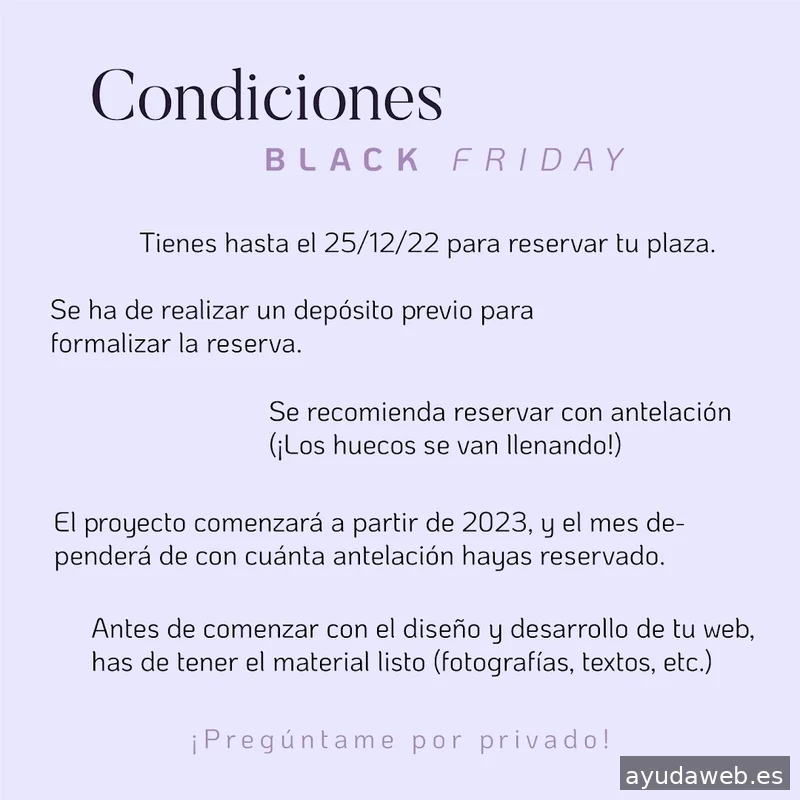 Condiciones
BLACK FRIDAY

Tienes hasta el 25/12/22 para reservar tu plaza.

Se ha de realizar un depósito previo para formalizar la reserva.

Se recomienda reservar con antelación (¡Los huecos se van llenando!)

El proyecto comenzará a partir de 2023, y el mes dependerá de con cuánta antelación hayas reservado.

Antes de comenzar con el diseño y desarrollo de tu web, has de tener el material listo (fotografías, textos, etc.)

¡Pregúntame por privado!

ayudaweb.es